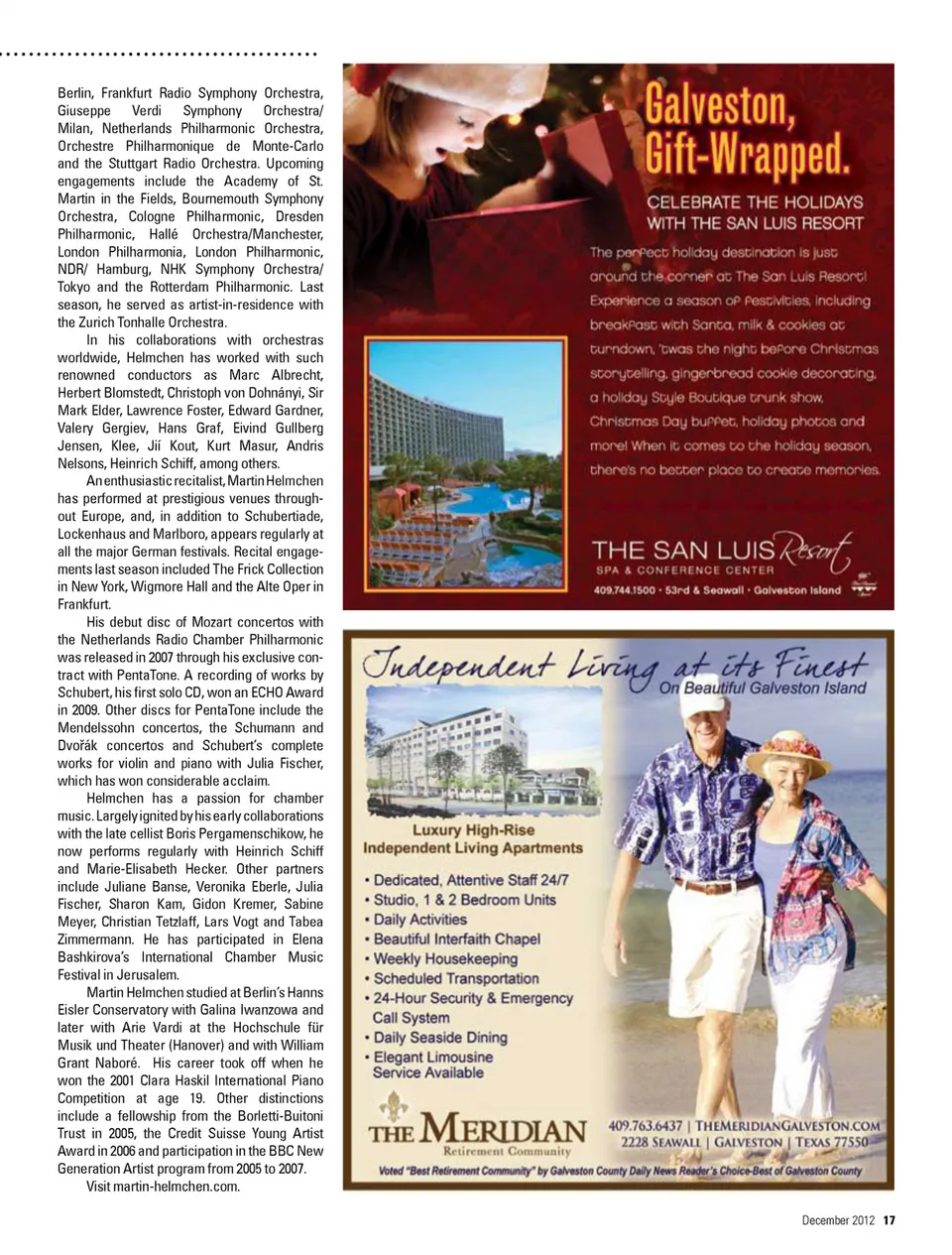 Berlin, Frankfurt Radio Symphony Orchestra, Giuseppe Verdi Symphony Orchestra/ Milan, Netherlands Philharmonic Orchestra, Orchestre Philharmonique de Monte-Carlo and the Stuttgart Radio Orchestra. Upcoming engagements include the Academy of St. Martin in the Fields, Bournemouth Symphony Orchestra, Cologne Philharmonic, Dresden Philharmonic, Hallé Orchestra/Manchester, London Philharmonia, London Philharmonic, NDR/ Hamburg, NHK Symphony Orchestra/ Tokyo and the Rotterdam Philharmonic. Last season, he served as artist-in-residence with the Zurich Tonhalle Orchestra.

In his collaborations with orchestras worldwide, Helmchen has worked with such renowned conductors as Marc Albrecht, Herbert Blomstedt, Christoph von Dohnányi, Sir Mark Elder, Lawrence Foster, Edward Gardner, Valery Gergiev, Hans Graf, Eivind Gullberg Jensen, Klee, Jií Kout, Kurt Masur, Andris Nelsons, Heinrich Schiff, among others.

An enthusiastic recitalist, Martin Helmchen has performed at prestigious venues throughout Europe, and, in addition to Schubertiade, Lockenhaus and Marlboro, appears regularly at all the major German festivals. Recital engagements last season included The Frick Collection in New York, Wigmore Hall and the Alte Oper in Frankfurt.

His debut disc of Mozart concertos with the Netherlands Radio Chamber Philharmonic was released in 2007 through his exclusive contract with PentaTone. A recording of works by Schubert, his first solo CD, won an ECHO Award in 2009. Other discs for PentaTone include the Mendelssohn concertos, the Schumann and Dvořák concertos and Schubert's complete works for violin and piano with Julia Fischer, which has won considerable acclaim.

Helmchen has a passion for chamber music. Largely ignited by his early collaborations with the late cellist Boris Pergamenschikow, he now performs regularly with Heinrich Schiff and Marie-Elisabeth Hecker. Other partners include Juliane Banse, Veronika Eberle, Julia Fischer, Sharon Kam, Gidon Kremer, Sabine Meyer, Christian Tetzlaff, Lars Vogt and Tabea Zimmermann. He has participated in Elena Bashkirova's International Chamber Music Festival in Jerusalem.

Martin Helmchen studied at Berlin's Hanns Eisler Conservatory with Galina Iwanzowa and later with Arie Vardi at the Hochschule für Musik und Theater (Hanover) and with William Grant Naboré. His career took off when he won the 2001 Clara Haskil International Piano Competition at age 19. Other distinctions include a fellowship from the Borletti-Buitoni Trust in 2005, the Credit Suisse Young Artist Award in 2006 and participation in the BBC New Generation Artist program from 2005 to 2007.

Visit martin-helmchen.com.

Galveston, Gift-Wrapped.

CELEBRATE THE HOLIDAYS WITH THE SAN LUIS RESORT

The perfect holiday destination is just around the corner at The San Luis Resort! Experience a season of festivities, including breakfast with Santa, milk & cookies at turndown, 'twas the night before Christmas storytelling, gingerbread cookie decorating, a holiday Style Boutique trunk show, Christmas Day buffet, holiday photos and more! When it comes to the holiday season, there's no better place to create memories.

THE SAN LUIS Resort
SPA & CONFERENCE CENTER
409.744.1500 • 53rd & Seawall • Galveston Island

Independent Living at its Finest
On Beautiful Galveston Island

Luxury High-Rise
Independent Living Apartments

• Dedicated, Attentive Staff 24/7
• Studio, 1 & 2 Bedroom Units
• Daily Activities
• Beautiful Interfaith Chapel
• Weekly Housekeeping
• Scheduled Transportation
• 24-Hour Security & Emergency Call System
• Daily Seaside Dining
• Elegant Limousine Service Available

THE MERIDIAN
Retirement Community

409.763.6437 | THEMERIDIANGALVESTON.COM
2228 SEAWALL | GALVESTON | TEXAS 77550

Voted "Best Retirement Community" by Galveston County Daily News Reader's Choice-Best of Galveston County

December 2012 17